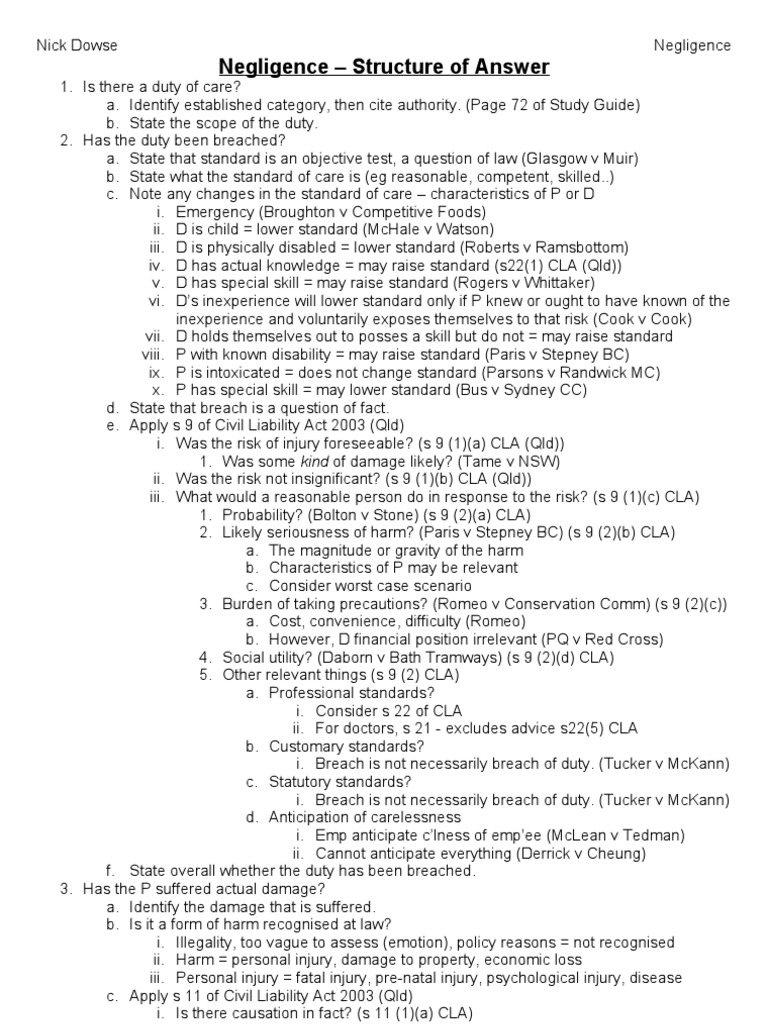 Nick Dowse

Negligence

Negligence – Structure of Answer

1. Is there a duty of care?
a. Identify established category, then cite authority. (Page 72 of Study Guide)
b. State the scope of the duty.
2. Has the duty been breached?
a. State that standard is an objective test, a question of law (Glasgow v Muir)
b. State what the standard of care is (eg reasonable, competent, skilled..)
c. Note any changes in the standard of care – characteristics of P or D
i. Emergency (Broughton v Competitive Foods)
ii. D is child = lower standard (McHale v Watson)
iii. D is physically disabled = lower standard (Roberts v Ramsbottom)
iv. D has actual knowledge = may raise standard (s22(1) CLA (Qld))
v. D has special skill = may raise standard (Rogers v Whittaker)
vi. D's inexperience will lower standard only if P knew or ought to have known of the inexperience and voluntarily exposes themselves to that risk (Cook v Cook)
vii. D holds themselves out to posses a skill but do not = may raise standard
viii. P with known disability = may raise standard (Paris v Stepney BC)
ix. P is intoxicated = does not change standard (Parsons v Randwick MC)
x. P has special skill = may lower standard (Bus v Sydney CC)
d. State that breach is a question of fact.
e. Apply s 9 of Civil Liability Act 2003 (Qld)
i. Was the risk of injury foreseeable? (s 9 (1)(a) CLA (Qld))
1. Was some kind of damage likely? (Tame v NSW)
ii. Was the risk not insignificant? (s 9 (1)(b) CLA (Qld))
iii. What would a reasonable person do in response to the risk? (s 9 (1)(c) CLA)
1. Probability? (Bolton v Stone) (s 9 (2)(a) CLA)
2. Likely seriousness of harm? (Paris v Stepney BC) (s 9 (2)(b) CLA)
a. The magnitude or gravity of the harm
b. Characteristics of P may be relevant
c. Consider worst case scenario
3. Burden of taking precautions? (Romeo v Conservation Comm) (s 9 (2)(c))
a. Cost, convenience, difficulty (Romeo)
b. However, D financial position irrelevant (PQ v Red Cross)
4. Social utility? (Daborn v Bath Tramways) (s 9 (2)(d) CLA)
5. Other relevant things (s 9 (2) CLA)
a. Professional standards?
i. Consider s 22 of CLA
ii. For doctors, s 21 - excludes advice s22(5) CLA
b. Customary standards?
i. Breach is not necessarily breach of duty. (Tucker v McKann)
c. Statutory standards?
i. Breach is not necessarily breach of duty. (Tucker v McKann)
d. Anticipation of carelessness
i. Emp anticipate c'lness of emp'ee (McLean v Tedman)
ii. Cannot anticipate everything (Derrick v Cheung)
f. State overall whether the duty has been breached.
3. Has the P suffered actual damage?
a. Identify the damage that is suffered.
b. Is it a form of harm recognised at law?
i. Illegality, too vague to assess (emotion), policy reasons = not recognised
ii. Harm = personal injury, damage to property, economic loss
iii. Personal injury = fatal injury, pre-natal injury, psychological injury, disease
c. Apply s 11 of Civil Liability Act 2003 (Qld)
i. Is there causation in fact? (s 11 (1)(a) CLA)